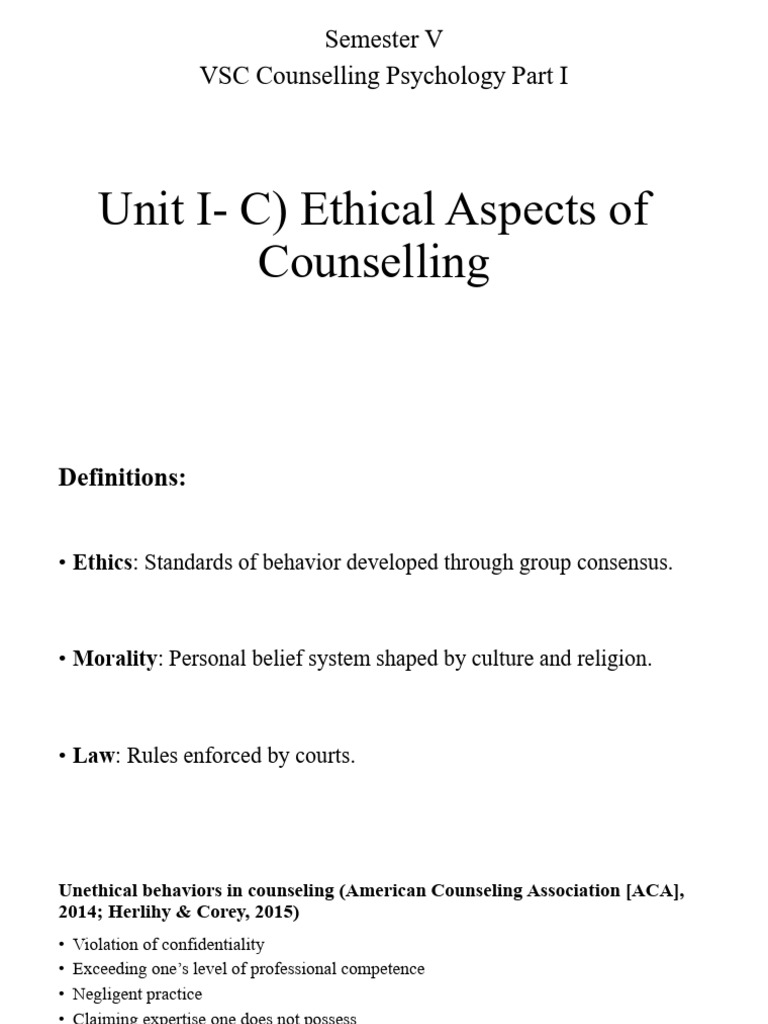 Semester V
VSC Counselling Psychology Part I

Unit I- C) Ethical Aspects of Counselling

Definitions:

• Ethics: Standards of behavior developed through group consensus.

• Morality: Personal belief system shaped by culture and religion.

• Law: Rules enforced by courts.

Unethical behaviors in counseling (American Counseling Association [ACA], 2014; Herlihy & Corey, 2015)

• Violation of confidentiality
• Exceeding one's level of professional competence
• Negligent practice
• Claiming expertise one does not possess